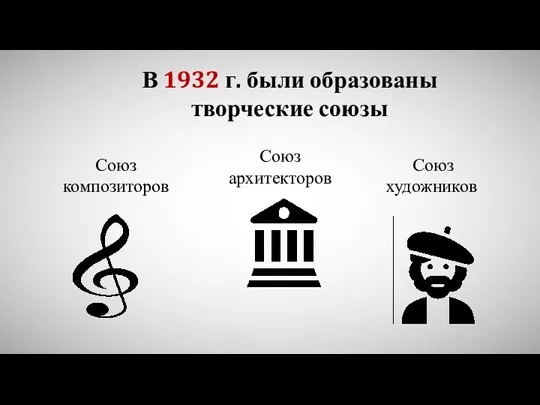 В 1932 г. были образованы творческие союзы

Союз композиторов

Союз архитекторов

Союз художников